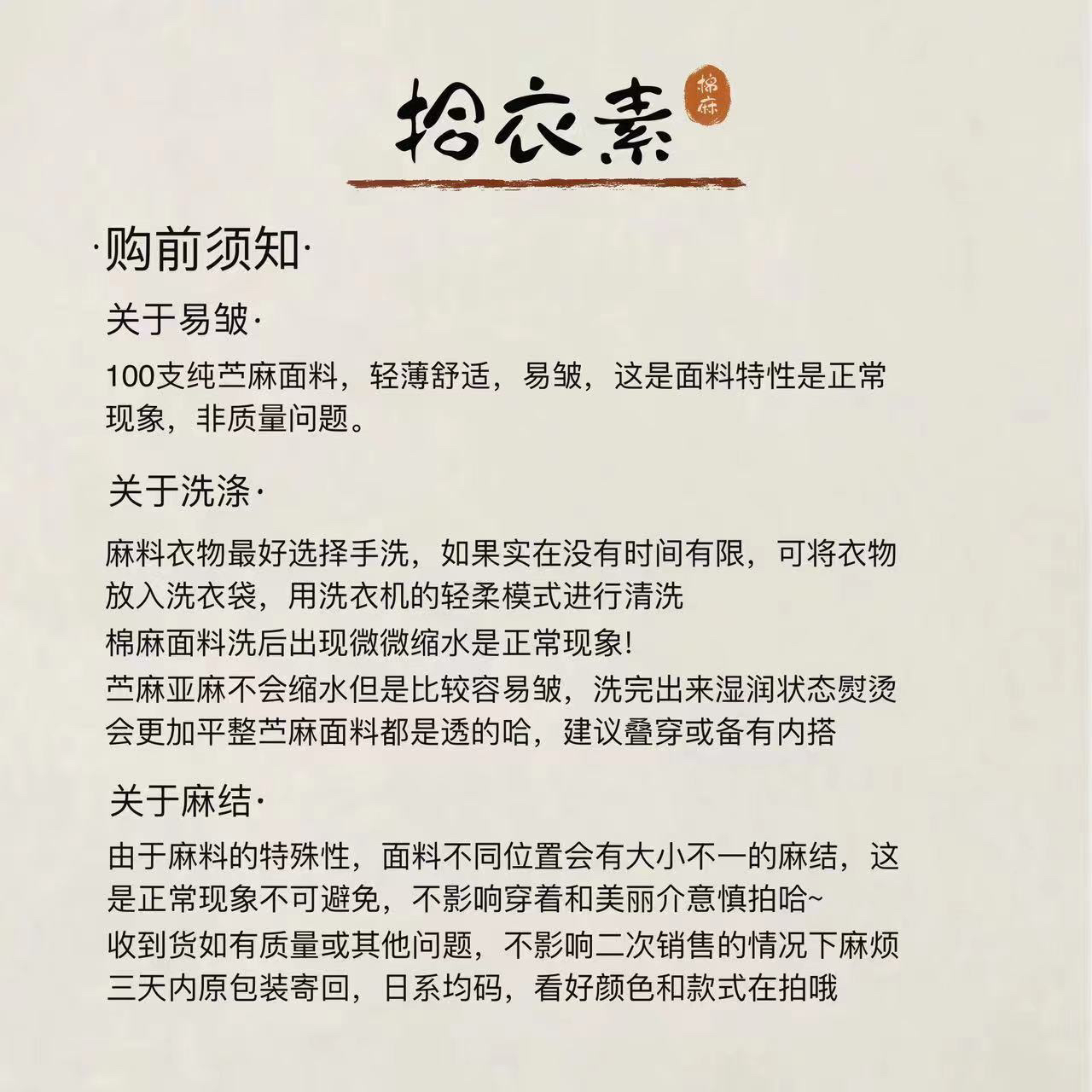 拾衣素

棉麻

·购前须知·

关于易皱·

100支纯苎麻面料，轻薄舒适，易皱，这是面料特性是正常现象，非质量问题。

关于洗涤·

麻料衣物最好选择手洗，如果实在没有时间有限，可将衣物放入洗衣袋，用洗衣机的轻柔模式进行清洗
棉麻面料洗后出现微微缩水是正常现象!
苎麻亚麻不会缩水但是比较容易皱，洗完出来湿润状态熨烫会更加平整苎麻面料都是透的哈，建议叠穿或备有内搭

关于麻结·

由于麻料的特殊性，面料不同位置会有大小不一的麻结，这是正常现象不可避免，不影响穿着和美丽介意慎拍哈~
收到货如有质量或其他问题，不影响二次销售的情况下麻烦三天内原包装寄回，日系均码，看好颜色和款式在拍哦